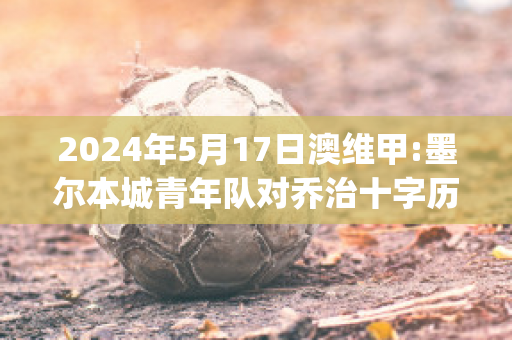 2024年5月17日澳维甲:墨尔本城青年队对乔治十字历